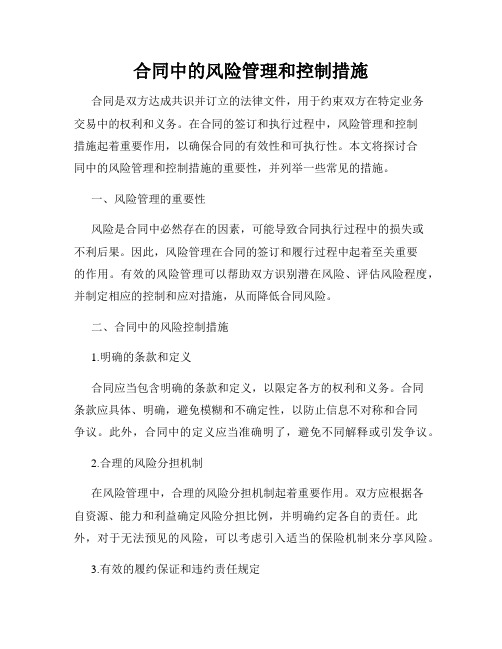 合同中的风险管理和控制措施

合同是双方达成共识并订立的法律文件，用于约束双方在特定业务交易中的权利和义务。在合同的签订和执行过程中，风险管理和控制措施起着重要作用，以确保合同的有效性和可执行性。本文将探讨合同中的风险管理和控制措施的重要性，并列举一些常见的措施。

一、风险管理的重要性

风险是合同中必然存在的因素，可能导致合同执行过程中的损失或不利后果。因此，风险管理在合同的签订和履行过程中起着至关重要的作用。有效的风险管理可以帮助双方识别潜在风险、评估风险程度，并制定相应的控制和应对措施，从而降低合同风险。

二、合同中的风险控制措施

1.明确的条款和定义

合同应当包含明确的条款和定义，以限定各方的权利和义务。合同条款应具体、明确，避免模糊和不确定性，以防止信息不对称和合同争议。此外，合同中的定义应当准确明了，避免不同解释或引发争议。

2.合理的风险分担机制

在风险管理中，合理的风险分担机制起着重要作用。双方应根据各自资源、能力和利益确定风险分担比例，并明确约定各自的责任。此外，对于无法预见的风险，可以考虑引入适当的保险机制来分享风险。

3.有效的履约保证和违约责任规定